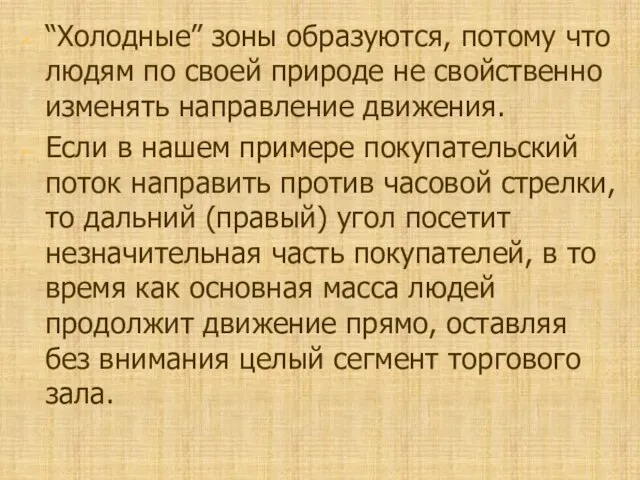 “Холодные” зоны образуются, потому что людям по своей природе не свойственно изменять направление движения.

Если в нашем примере покупательский поток направить против часовой стрелки, то дальний (правый) угол посетит незначительная часть покупателей, в то время как основная масса людей продолжит движение прямо, оставляя без внимания целый сегмент торгового зала.